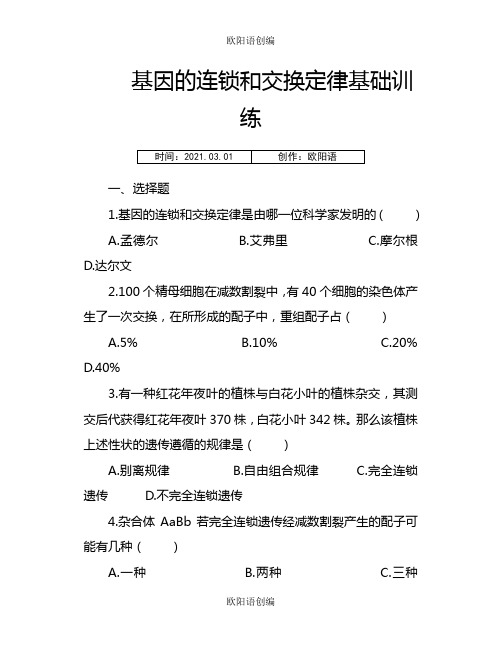 欧阳语创编

基因的连锁和交换定律基础训练

| 时间：2021.03.01 | 创作：欧阳语 |
|---|---|

一、选择题

1.基因的连锁和交换定律是由哪一位科学家发明的（　　）

A.孟德尔　　B.艾弗里　　C.摩尔根　　D.达尔文

2.100 个精母细胞在减数割裂中，有 40 个细胞的染色体产生了一次交换，在所形成的配子中，重组配子占（　　）

A.5%　　B.10%　　C.20%　　D.40%

3.有一种红花年夜叶的植株与白花小叶的植株杂交，其测交后代获得红花年夜叶 370 株，白花小叶 342 株。那么该植株上述性状的遗传遵循的规律是（　　）

A.别离规律　　B.自由组合规律　　C.完全连锁遗传　　D.不完全连锁遗传

4.杂合体 AaBb 若完全连锁遗传经减数割裂产生的配子可能有几种（　　）

A.一种　　B.两种　　C.三种

欧阳语创编